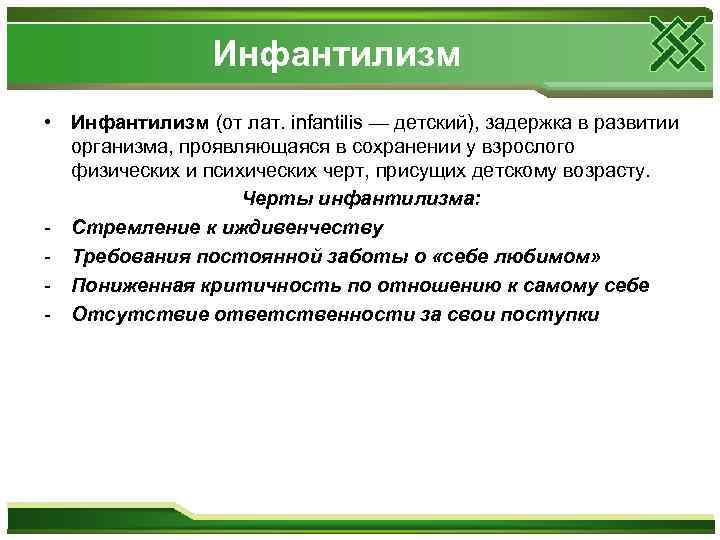 Инфантилизм

• Инфантилизм (от лат. infantilis — детский), задержка в развитии организма, проявляющаяся в сохранении у взрослого физических и психических черт, присущих детскому возрасту.

Черты инфантилизма:

- Стремление к иждивенчеству
- Требования постоянной заботы о «себе любимом»
- Пониженная критичность по отношению к самому себе
- Отсутствие ответственности за свои поступки